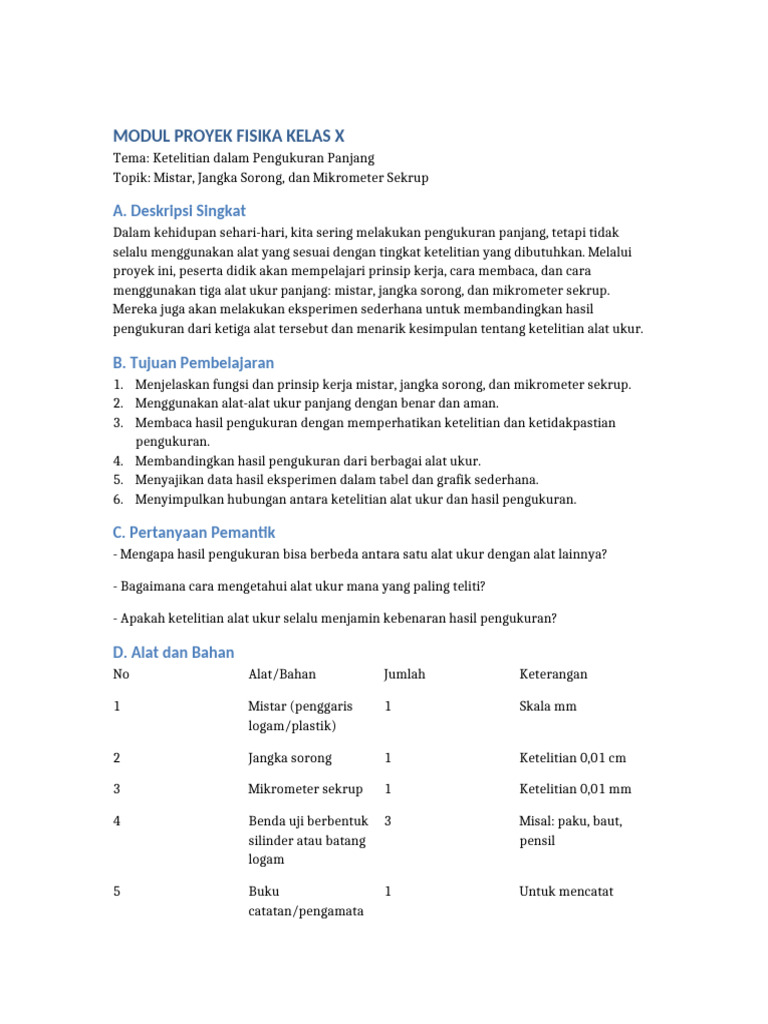 MODUL PROYEK FISIKA KELAS X
Tema: Ketelitian dalam Pengukuran Panjang
Topik: Mistar, Jangka Sorong, dan Mikrometer Sekrup

A. Deskripsi Singkat
Dalam kehidupan sehari-hari, kita sering melakukan pengukuran panjang, tetapi tidak selalu menggunakan alat yang sesuai dengan tingkat ketelitian yang dibutuhkan. Melalui proyek ini, peserta didik akan mempelajari prinsip kerja, cara membaca, dan cara menggunakan tiga alat ukur panjang: mistar, jangka sorong, dan mikrometer sekrup. Mereka juga akan melakukan eksperimen sederhana untuk membandingkan hasil pengukuran dari ketiga alat tersebut dan menarik kesimpulan tentang ketelitian alat ukur.

B. Tujuan Pembelajaran
1. Menjelaskan fungsi dan prinsip kerja mistar, jangka sorong, dan mikrometer sekrup.
2. Menggunakan alat-alat ukur panjang dengan benar dan aman.
3. Membaca hasil pengukuran dengan memperhatikan ketelitian dan ketidakpastian pengukuran.
4. Membandingkan hasil pengukuran dari berbagai alat ukur.
5. Menyajikan data hasil eksperimen dalam tabel dan grafik sederhana.
6. Menyimpulkan hubungan antara ketelitian alat ukur dan hasil pengukuran.

C. Pertanyaan Pemantik
- Mengapa hasil pengukuran bisa berbeda antara satu alat ukur dengan alat lainnya?

- Bagaimana cara mengetahui alat ukur mana yang paling teliti?

- Apakah ketelitian alat ukur selalu menjamin kebenaran hasil pengukuran?

D. Alat dan Bahan

| No | Alat/Bahan | Jumlah | Keterangan |
|---|---|---|---|
| 1 | Mistar (penggaris logam/plastik) | 1 | Skala mm |
| 2 | Jangka sorong | 1 | Ketelitian 0,01 cm |
| 3 | Mikrometer sekrup | 1 | Ketelitian 0,01 mm |
| 4 | Benda uji berbentuk silinder atau batang logam | 3 | Misal: paku, baut, pensil |
| 5 | Buku catatan/pengamata | 1 | Untuk mencatat |